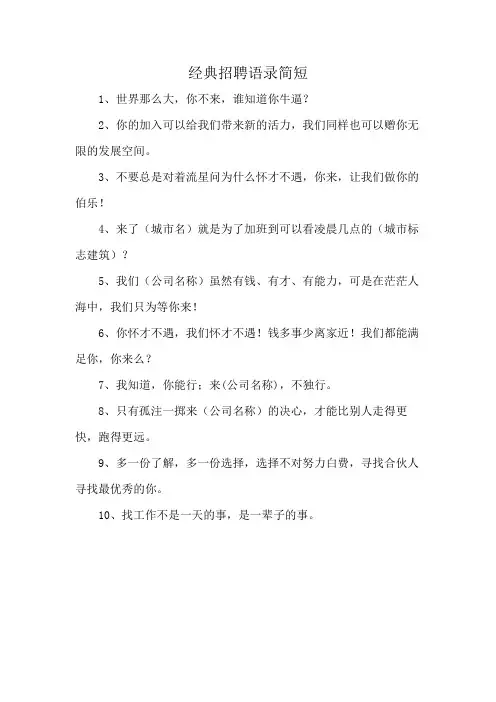 经典招聘语录简短

1、世界那么大，你不来，谁知道你牛逼？

2、你的加入可以给我们带来新的活力，我们同样也可以赠你无限的发展空间。

3、不要总是对着流星问为什么怀才不遇，你来，让我们做你的伯乐！

4、来了（城市名）就是为了加班到可以看凌晨几点的（城市标志建筑）？

5、我们（公司名称）虽然有钱、有才、有能力，可是在茫茫人海中，我们只为等你来！

6、你怀才不遇，我们怀才不遇！钱多事少离家近！我们都能满足你，你来么？

7、我知道，你能行；来(公司名称)，不独行。

8、只有孤注一掷来（公司名称）的决心，才能比别人走得更快，跑得更远。

9、多一份了解，多一份选择，选择不对努力白费，寻找合伙人寻找最优秀的你。

10、找工作不是一天的事，是一辈子的事。